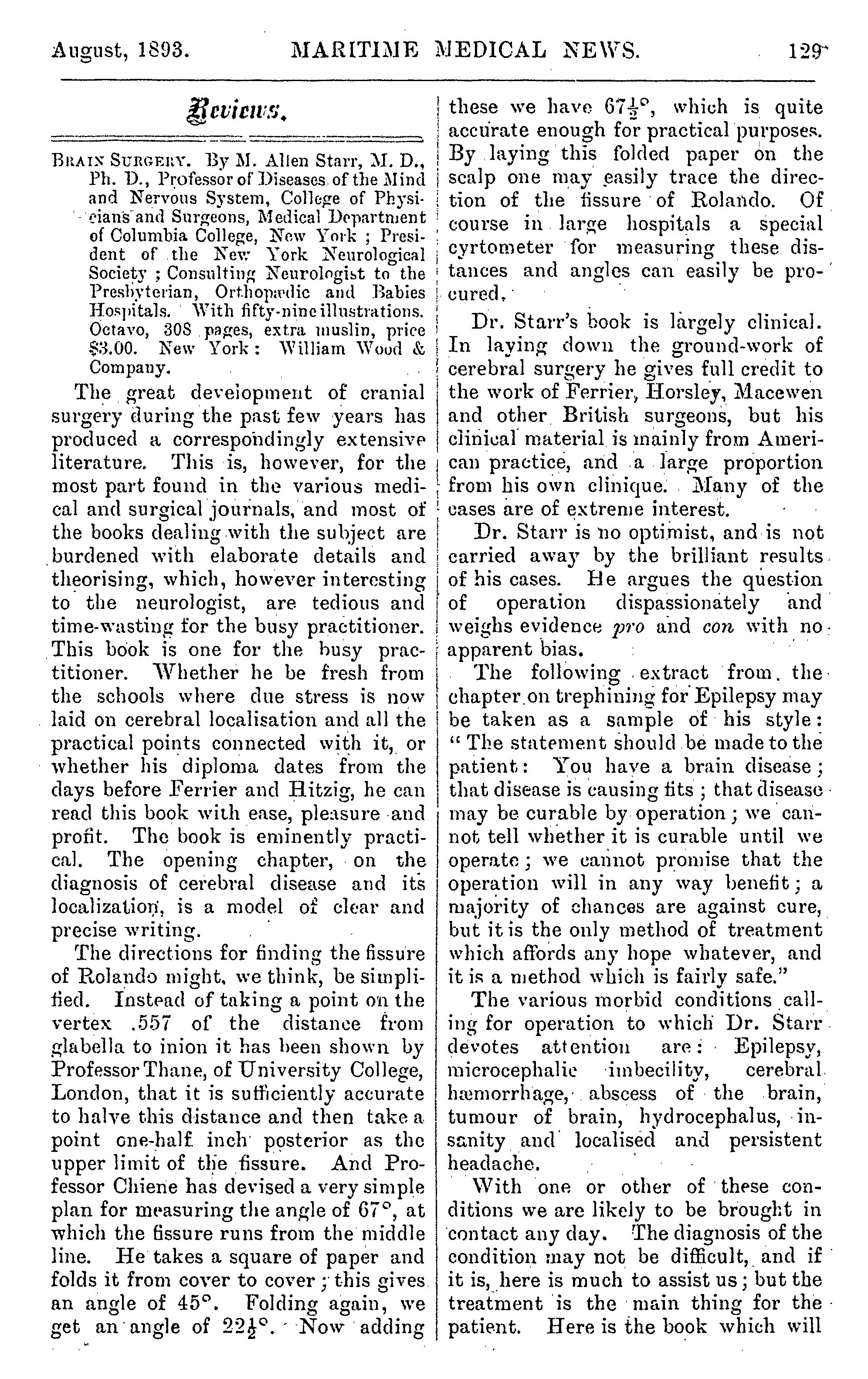 August, 1893. MARITIME MEDICAL NEWS. 129

Reviews.

BRAIN SURGERY. By M. Allen Starr, M. D., Ph. D., Professor of Diseases of the Mind and Nervous System, College of Physicians and Surgeons, Medical Department of Columbia College, New York; President of the New York Neurological Society; Consulting Neurologist to the Presbyterian, Orthopædic and Babies Hospitals. With fifty-nine illustrations. Octavo, 308 pages, extra muslin, price $3.00. New York: William Wood & Company.

The great development of cranial surgery during the past few years has produced a correspondingly extensive literature. This is, however, for the most part found in the various medical and surgical journals, and most of the books dealing with the subject are burdened with elaborate details and theorising, which, however interesting to the neurologist, are tedious and time-wasting for the busy practitioner. This book is one for the busy practitioner. Whether he be fresh from the schools where due stress is now laid on cerebral localisation and all the practical points connected with it, or whether his diploma dates from the days before Ferrier and Hitzig, he can read this book with ease, pleasure and profit. The book is eminently practical. The opening chapter, on the diagnosis of cerebral disease and its localization, is a model of clear and precise writing.

The directions for finding the fissure of Rolando might, we think, be simplified. Instead of taking a point on the vertex .557 of the distance from glabella to inion it has been shown by Professor Thane, of University College, London, that it is sufficiently accurate to halve this distance and then take a point one-half inch posterior as the upper limit of the fissure. And Professor Chiene has devised a very simple plan for measuring the angle of 67°, at which the fissure runs from the middle line. He takes a square of paper and folds it from cover to cover; this gives an angle of 45°. Folding again, we get an angle of $22\frac{1}{2}$°. Now adding these we have $67\frac{1}{2}$°, which is quite accurate enough for practical purposes. By laying this folded paper on the scalp one may easily trace the direction of the fissure of Rolando. Of course in large hospitals a special cyrtometer for measuring these distances and angles can easily be procured.

Dr. Starr's book is largely clinical. In laying down the ground-work of cerebral surgery he gives full credit to the work of Ferrier, Horsley, Macewen and other British surgeons, but his clinical material is mainly from American practice, and a large proportion from his own clinique. Many of the cases are of extreme interest.

Dr. Starr is no optimist, and is not carried away by the brilliant results of his cases. He argues the question of operation dispassionately and weighs evidence pro and con with no apparent bias.

The following extract from the chapter on trephining for Epilepsy may be taken as a sample of his style: "The statement should be made to the patient: You have a brain disease; that disease is causing fits; that disease may be curable by operation; we cannot tell whether it is curable until we operate; we cannot promise that the operation will in any way benefit; a majority of chances are against cure, but it is the only method of treatment which affords any hope whatever, and it is a method which is fairly safe."

The various morbid conditions calling for operation to which Dr. Starr devotes attention are: Epilepsy, microcephalic imbecility, cerebral hæmorrhage, abscess of the brain, tumour of brain, hydrocephalus, insanity and localised and persistent headache.

With one or other of these conditions we are likely to be brought in contact any day. The diagnosis of the condition may not be difficult, and if it is, here is much to assist us; but the treatment is the main thing for the patient. Here is the book which will